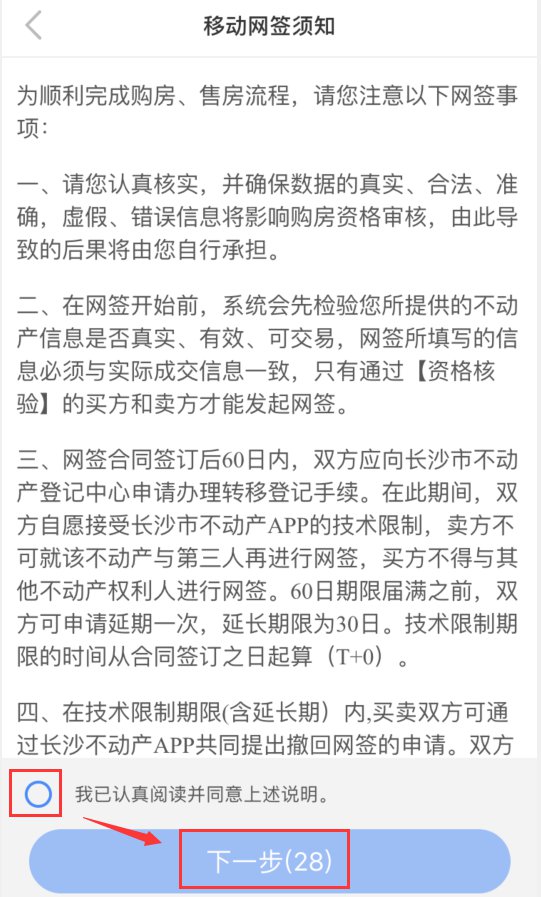 移动网签须知

为顺利完成购房、售房流程，请您注意以下网签事项：

一、请您认真核实，并确保数据的真实、合法、准确，虚假、错误信息将影响购房资格审核，由此导致的后果将由您自行承担。

二、在网签开始前，系统会先检验您所提供的不动产信息是否真实、有效、可交易，网签所填写的信息必须与实际成交信息一致，只有通过【资格核验】的买方和卖方才能发起网签。

三、网签合同签订后60日内，双方应向长沙市不动产登记中心申请办理转移登记手续。在此期间，双方自愿接受长沙市不动产APP的技术限制，卖方不可就该不动产与第三人再进行网签，买方不得与其他不动产权利人进行网签。60日期限届满之前，双方可申请延期一次，延长期限为30日。技术限制期限的时间从合同签订之日起算（T+0）。

四、在技术限制期限(含延长期）内,买卖双方可通过长沙不动产APP共同提出撤回网签的申请。双方

我已认真阅读并同意上述说明。

下一步(28)